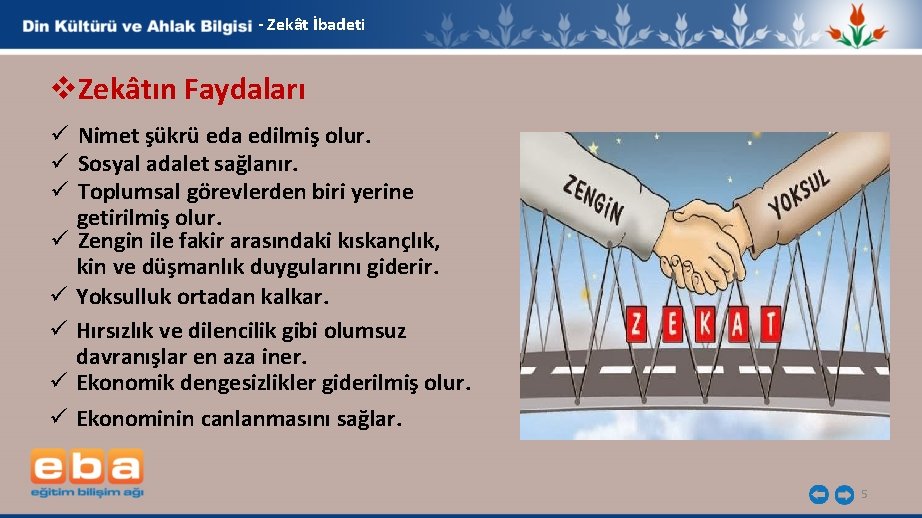 Din Kültürü ve Ahlak Bilgisi - Zekât İbadeti

❖Zekâtın Faydaları

✓ Nimet şükrü eda edilmiş olur.
✓ Sosyal adalet sağlanır.
✓ Toplumsal görevlerden biri yerine getirilmiş olur.
✓ Zengin ile fakir arasındaki kıskançlık, kin ve düşmanlık duygularını giderir.
✓ Yoksulluk ortadan kalkar.
✓ Hırsızlık ve dilencilik gibi olumsuz davranışlar en aza iner.
✓ Ekonomik dengesizlikler giderilmiş olur.
✓ Ekonominin canlanmasını sağlar.

ZENGİN
YOKSUL
ZEKAT

eba
eğitim bilişim ağı

5